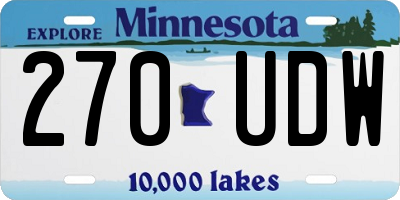 EXPLORE Minnesota

270 UDW

10,000 lakes